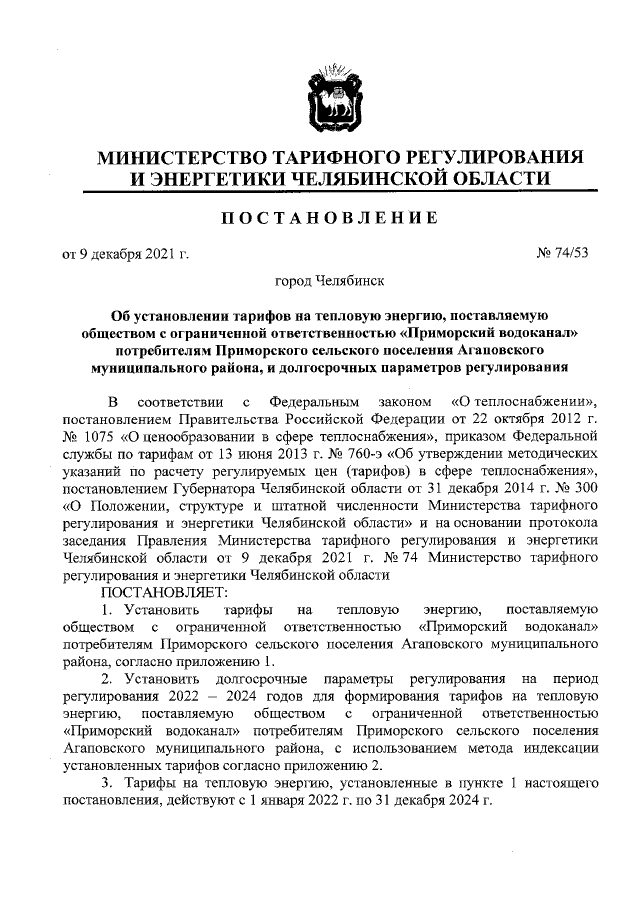 МИНИСТЕРСТВО ТАРИФНОГО РЕГУЛИРОВАНИЯ И ЭНЕРГЕТИКИ ЧЕЛЯБИНСКОЙ ОБЛАСТИ

ПОСТАНОВЛЕНИЕ

от 9 декабря 2021 г.

№ 74/53

город Челябинск

Об установлении тарифов на тепловую энергию, поставляемую обществом с ограниченной ответственностью «Приморский водоканал» потребителям Приморского сельского поселения Агаповского муниципального района, и долгосрочных параметров регулирования

В соответствии с Федеральным законом «О теплоснабжении», постановлением Правительства Российской Федерации от 22 октября 2012 г. № 1075 «О ценообразовании в сфере теплоснабжения», приказом Федеральной службы по тарифам от 13 июня 2013 г. № 760-э «Об утверждении методических указаний по расчету регулируемых цен (тарифов) в сфере теплоснабжения», постановлением Губернатора Челябинской области от 31 декабря 2014 г. № 300 «О Положении, структуре и штатной численности Министерства тарифного регулирования и энергетики Челябинской области» и на основании протокола заседания Правления Министерства тарифного регулирования и энергетики Челябинской области от 9 декабря 2021 г. № 74 Министерство тарифного регулирования и энергетики Челябинской области

ПОСТАНОВЛЯЕТ:

1. Установить тарифы на тепловую энергию, поставляемую обществом с ограниченной ответственностью «Приморский водоканал» потребителям Приморского сельского поселения Агаповского муниципального района, согласно приложению 1.

2. Установить долгосрочные параметры регулирования на период регулирования 2022 – 2024 годов для формирования тарифов на тепловую энергию, поставляемую обществом с ограниченной ответственностью «Приморский водоканал» потребителям Приморского сельского поселения Агаповского муниципального района, с использованием метода индексации установленных тарифов согласно приложению 2.

3. Тарифы на тепловую энергию, установленные в пункте 1 настоящего постановления, действуют с 1 января 2022 г. по 31 декабря 2024 г.